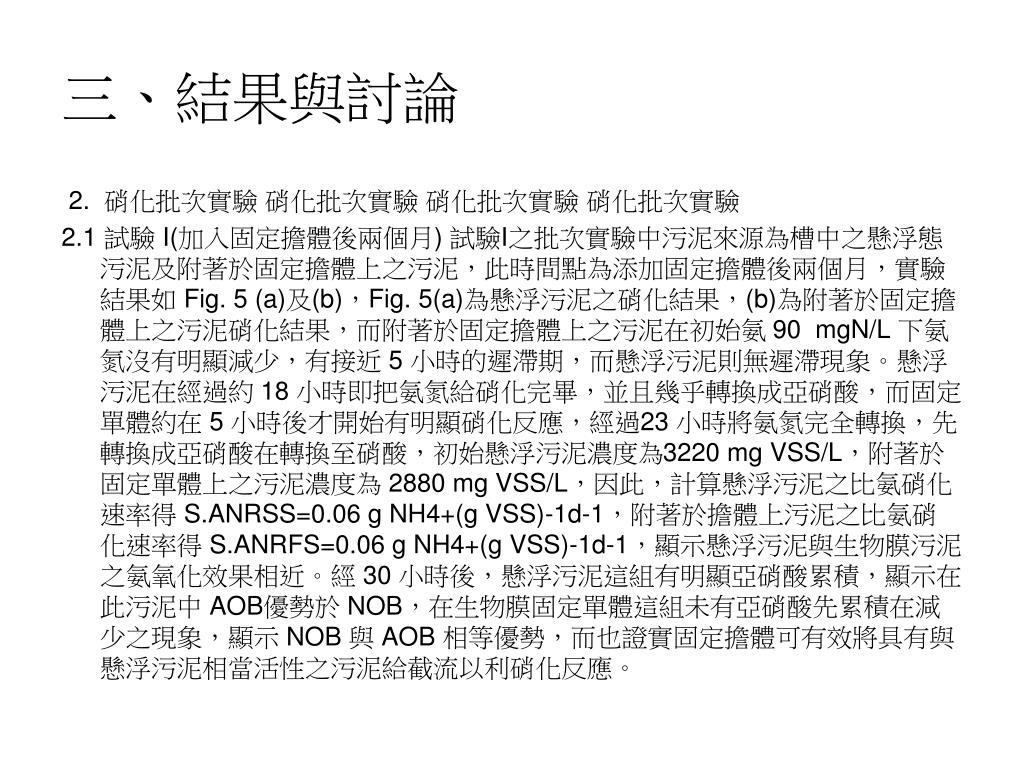 三、結果與討論

2. 硝化批次實驗 硝化批次實驗 硝化批次實驗 硝化批次實驗

2.1 試驗 I(加入固定擔體後兩個月) 試驗I之批次實驗中污泥來源為槽中之懸浮態污泥及附著於固定擔體上之污泥，此時間點為添加固定擔體後兩個月，實驗結果如 Fig. 5 (a)及(b)，Fig. 5(a)為懸浮污泥之硝化結果，(b)為附著於固定擔體上之污泥硝化結果，而附著於固定擔體上之污泥在初始氨 90 mgN/L 下氨氮沒有明顯減少，有接近 5 小時的遲滯期，而懸浮污泥則無遲滯現象。懸浮污泥在經過約 18 小時即把氨氮給硝化完畢，並且幾乎轉換成亞硝酸，而固定單體約在 5 小時後才開始有明顯硝化反應，經過23 小時將氨氮完全轉換，先轉換成亞硝酸在轉換至硝酸，初始懸浮污泥濃度為3220 mg VSS/L，附著於固定單體上之污泥濃度為 2880 mg VSS/L，因此，計算懸浮污泥之比氨硝化速率得 S.ANRSS=0.06 g NH4+(g VSS)-1d-1，附著於擔體上污泥之比氨硝化速率得 S.ANRFS=0.06 g NH4+(g VSS)-1d-1，顯示懸浮污泥與生物膜污泥之氨氧化效果相近。經 30 小時後，懸浮污泥這組有明顯亞硝酸累積，顯示在此污泥中 AOB優勢於 NOB，在生物膜固定單體這組未有亞硝酸先累積在減少之現象，顯示 NOB 與 AOB 相等優勢，而也證實固定擔體可有效將具有與懸浮污泥相當活性之污泥給截流以利硝化反應。